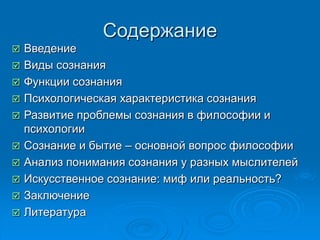 Содержание

Введение
Виды сознания
Функции сознания
Психологическая характеристика сознания
Развитие проблемы сознания в философии и психологии
Сознание и бытие – основной вопрос философии
Анализ понимания сознания у разных мыслителей
Искусственное сознание: миф или реальность?
Заключение
Литература